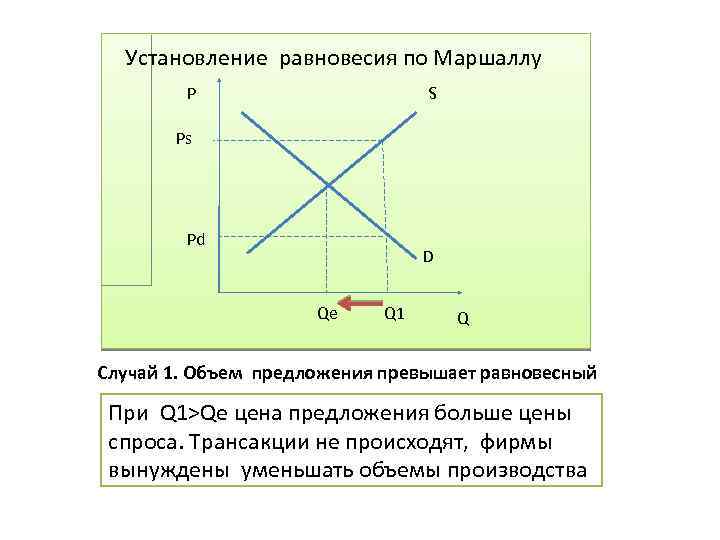 Установление равновесия по Маршаллу

P

S

Ps

Pd

D

Qe

Q1

Q

Случай 1. Объем предложения превышает равновесный

При Q1>Qe цена предложения больше цены спроса. Трансакции не происходят, фирмы вынуждены уменьшать объемы производства